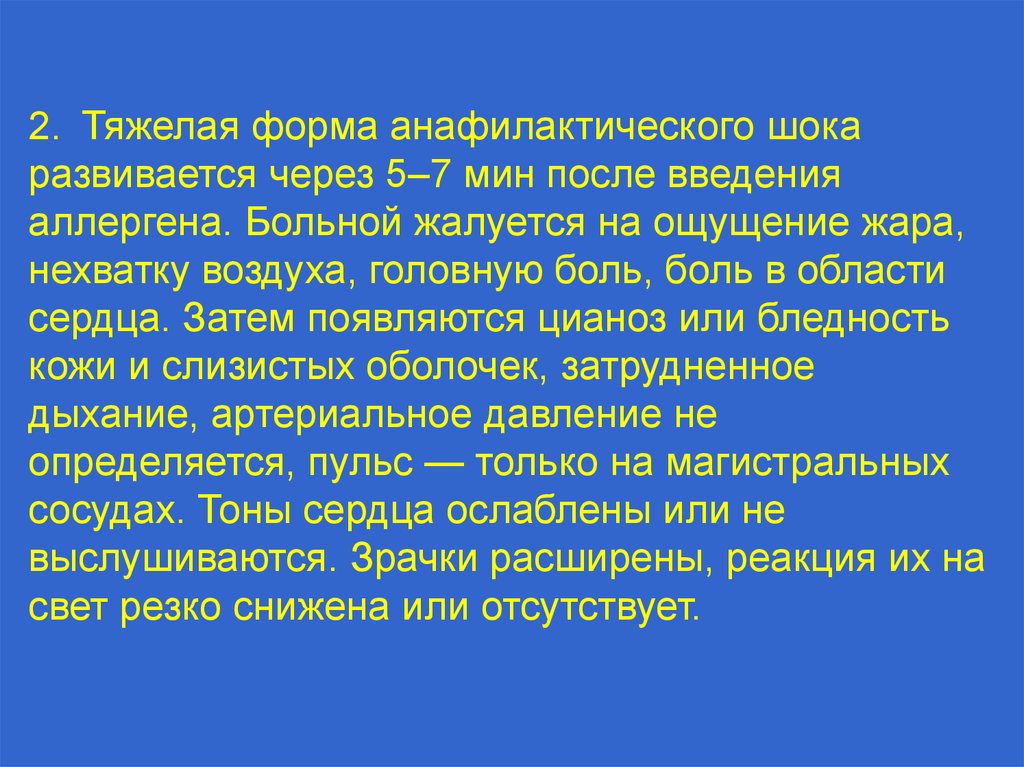 2. Тяжелая форма анафилактического шока развивается через 5–7 мин после введения аллергена. Больной жалуется на ощущение жара, нехватку воздуха, головную боль, боль в области сердца. Затем появляются цианоз или бледность кожи и слизистых оболочек, затрудненное дыхание, артериальное давление не определяется, пульс — только на магистральных сосудах. Тоны сердца ослаблены или не выслушиваются. Зрачки расширены, реакция их на свет резко снижена или отсутствует.